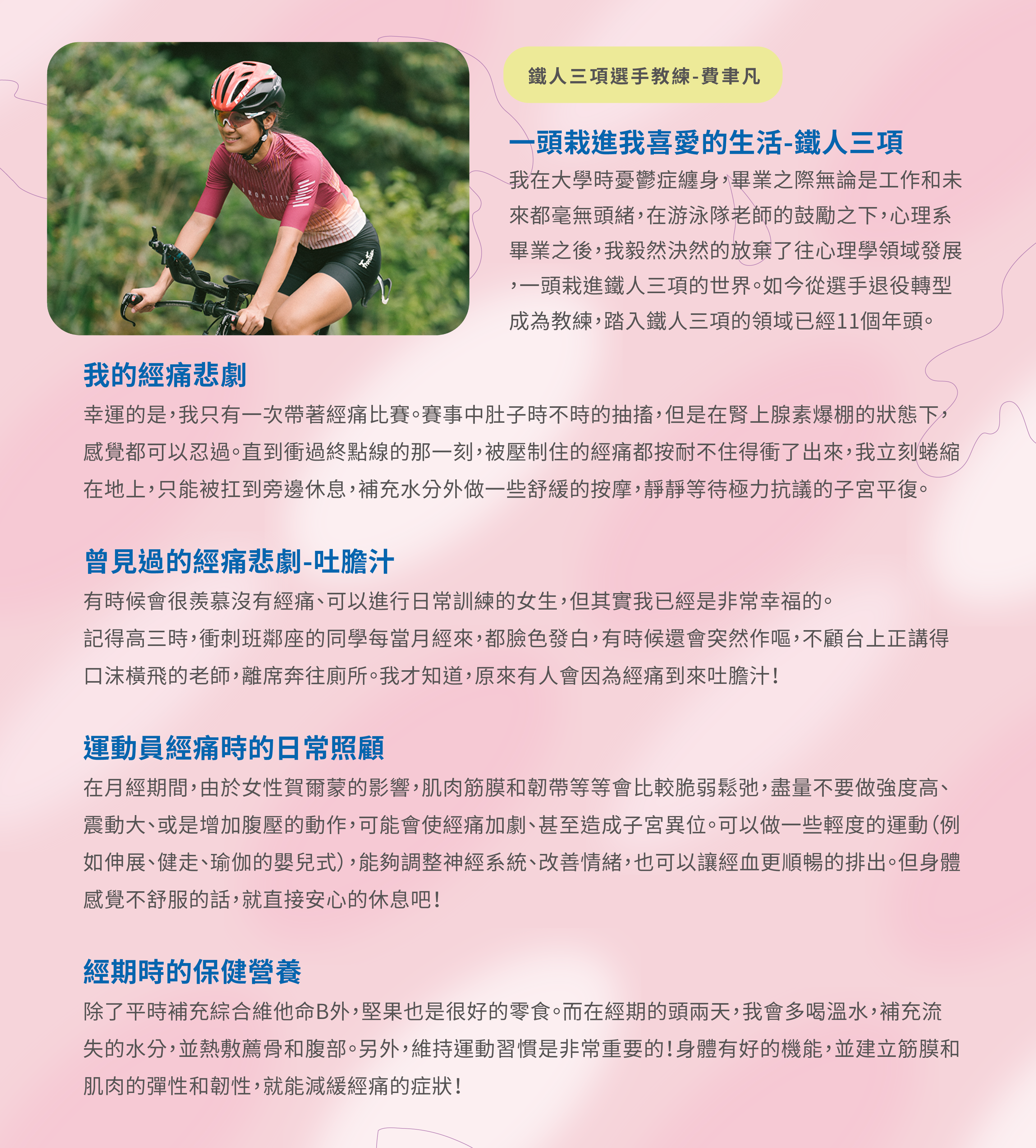 鐵人三項選手教練-費聿凡

一頭栽進我喜愛的生活-鐵人三項

我在大學時憂鬱症纏身，畢業之際無論是工作和未來都毫無頭緒，在游泳隊老師的鼓勵之下，心理系畢業之後，我毅然決然的放棄了往心理學領域發展，一頭栽進鐵人三項的世界。如今從選手退役轉型成為教練，踏入鐵人三項的領域已經11個年頭。

我的經痛悲劇

幸運的是，我只有一次帶著經痛比賽。賽事中肚子時不時的抽搐，但是在腎上腺素爆棚的狀態下，感覺都可以忍過。直到衝過終點線的那一刻，被壓制住的經痛都按耐不住得衝了出來，我立刻蜷縮在地上，只能被扛到旁邊休息，補充水分外做一些舒緩的按摩，靜靜等待極力抗議的子宮平復。

曾見過的經痛悲劇-吐膽汁

有時候會很羨慕沒有經痛、可以進行日常訓練的女生，但其實我已經是非常幸福的。
記得高三時，衝刺班鄰座的同學每當月經來，都臉色發白，有時候還會突然作嘔，不顧台上正講得口沫橫飛的老師，離席奔往廁所。我才知道，原來有人會因為經痛到來吐膽汁！

運動員經痛時的日常照顧

在月經期間，由於女性賀爾蒙的影響，肌肉筋膜和韌帶等等會比較脆弱鬆弛，盡量不要做強度高、震動大、或是增加腹壓的動作，可能會使經痛加劇、甚至造成子宮異位。可以做一些輕度的運動（例如伸展、健走、瑜伽的嬰兒式），能夠調整神經系統、改善情緒，也可以讓經血更順暢的排出。但身體感覺不舒服的話，就直接安心的休息吧！

經期時的保健營養

除了平時補充綜合維他命B外，堅果也是很好的零食。而在經期的頭兩天，我會多喝溫水，補充流失的水分，並熱敷薦骨和腹部。另外，維持運動習慣是非常重要的！身體有好的機能，並建立筋膜和肌肉的彈性和韌性，就能減緩經痛的症狀！